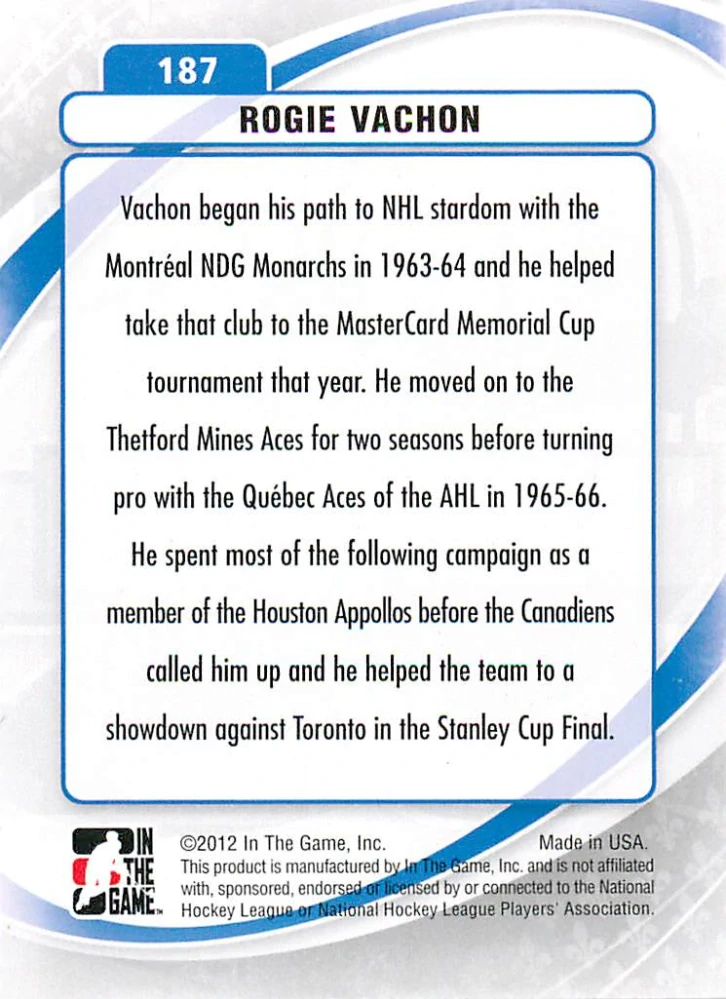 187

ROGIE VACHON

Vachon began his path to NHL stardom with the Montréal NDG Monarchs in 1963-64 and he helped take that club to the MasterCard Memorial Cup tournament that year. He moved on to the Thetford Mines Aces for two seasons before turning pro with the Québec Aces of the AHL in 1965-66. He spent most of the following campaign as a member of the Houston Appollos before the Canadiens called him up and he helped the team to a showdown against Toronto in the Stanley Cup Final.

IN THE GAME

©2012 In The Game, Inc. Made in USA.
This product is manufactured by In The Game, Inc. and is not affiliated with, sponsored, endorsed or licensed by or connected to the National Hockey League or National Hockey League Players' Association.